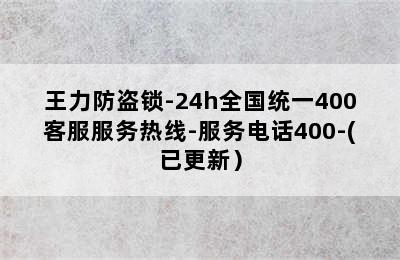 王力防盗锁-24h全国统一400客服服务热线-服务电话400-(已更新)